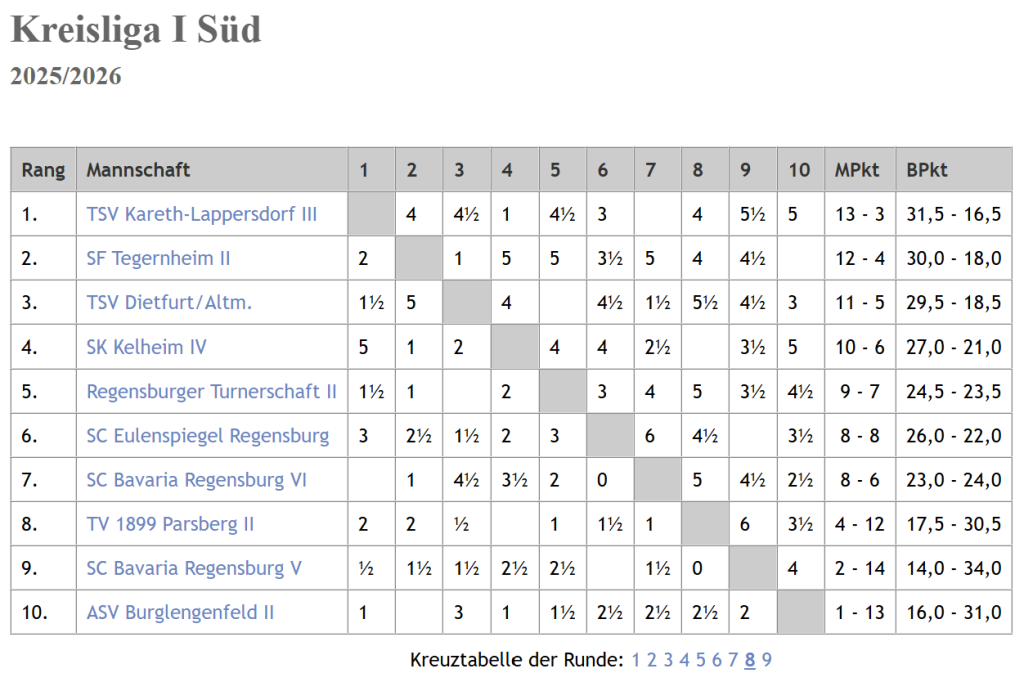 Kreisliga I Süd
2025/2026

| Rang | Mannschaft | 1 | 2 | 3 | 4 | 5 | 6 | 7 | 8 | 9 | 10 | MPkt | BPkt |
|---|---|---|---|---|---|---|---|---|---|---|---|---|---|
| 1. | TSV Kareth-Lappersdorf III |  | 4 | 4½ | 1 | 4½ | 3 |  | 4 | 5½ | 5 | 13 - 3 | 31,5 - 16,5 |
| 2. | SF Tegernheim II | 2 |  | 1 | 5 | 5 | 3½ | 5 | 4 | 4½ |  | 12 - 4 | 30,0 - 18,0 |
| 3. | TSV Dietfurt/Altm. | 1½ | 5 |  | 4 |  | 4½ | 1½ | 5½ | 4½ | 3 | 11 - 5 | 29,5 - 18,5 |
| 4. | SK Kelheim IV | 5 | 1 | 2 |  | 4 | 4 | 2½ |  | 3½ | 5 | 10 - 6 | 27,0 - 21,0 |
| 5. | Regensburger Turnerschaft II | 1½ | 1 |  | 2 |  | 3 | 4 | 5 | 3½ | 4½ | 9 - 7 | 24,5 - 23,5 |
| 6. | SC Eulenspiegel Regensburg | 3 | 2½ | 1½ | 2 | 3 |  | 6 | 4½ |  | 3½ | 8 - 8 | 26,0 - 22,0 |
| 7. | SC Bavaria Regensburg VI |  | 1 | 4½ | 3½ | 2 | 0 |  | 5 | 4½ | 2½ | 8 - 6 | 23,0 - 24,0 |
| 8. | TV 1899 Parsberg II | 2 | 2 | ½ |  | 1 | 1½ | 1 |  | 6 | 3½ | 4 - 12 | 17,5 - 30,5 |
| 9. | SC Bavaria Regensburg V | ½ | 1½ | 1½ | 2½ | 2½ |  | 1½ | 0 |  | 4 | 2 - 14 | 14,0 - 34,0 |
| 10. | ASV Burglengenfeld II | 1 |  | 3 | 1 | 1½ | 2½ | 2½ | 2½ | 2 |  | 1 - 13 | 16,0 - 31,0 |

Kreuztabelle der Runde: 1 2 3 4 5 6 7 8 9